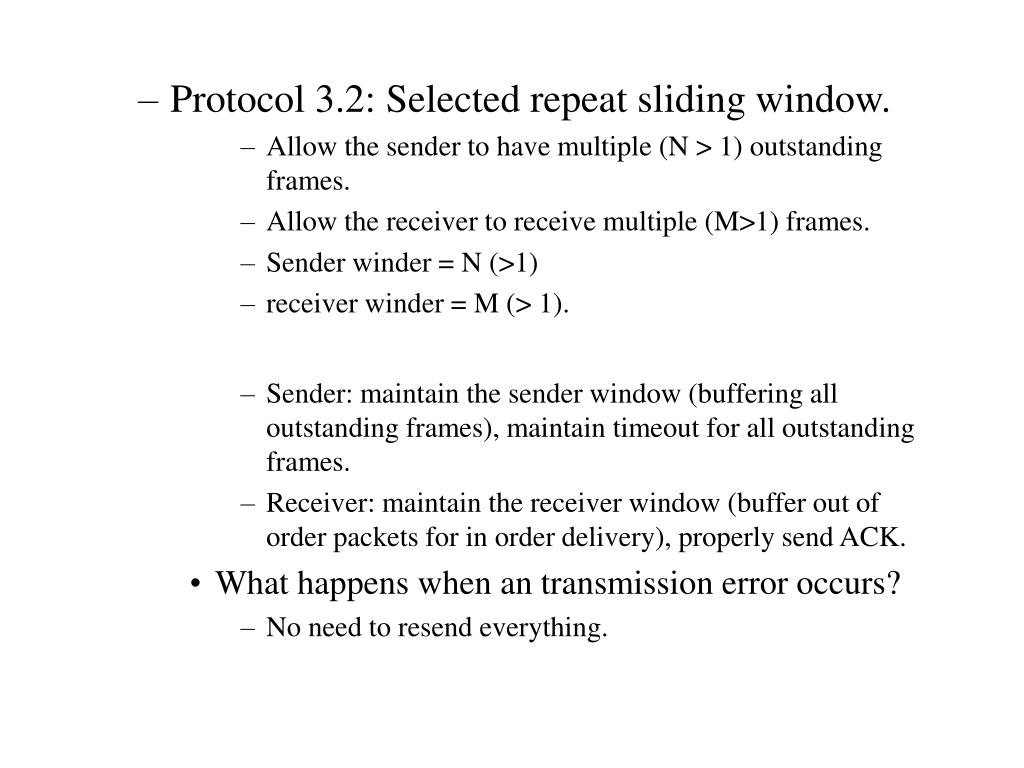 – Protocol 3.2: Selected repeat sliding window.

– Allow the sender to have multiple (N > 1) outstanding frames.

– Allow the receiver to receive multiple (M>1) frames.

– Sender winder = N (>1)

– receiver winder = M (> 1).

– Sender: maintain the sender window (buffering all outstanding frames), maintain timeout for all outstanding frames.

– Receiver: maintain the receiver window (buffer out of order packets for in order delivery), properly send ACK.

• What happens when an transmission error occurs?

– No need to resend everything.